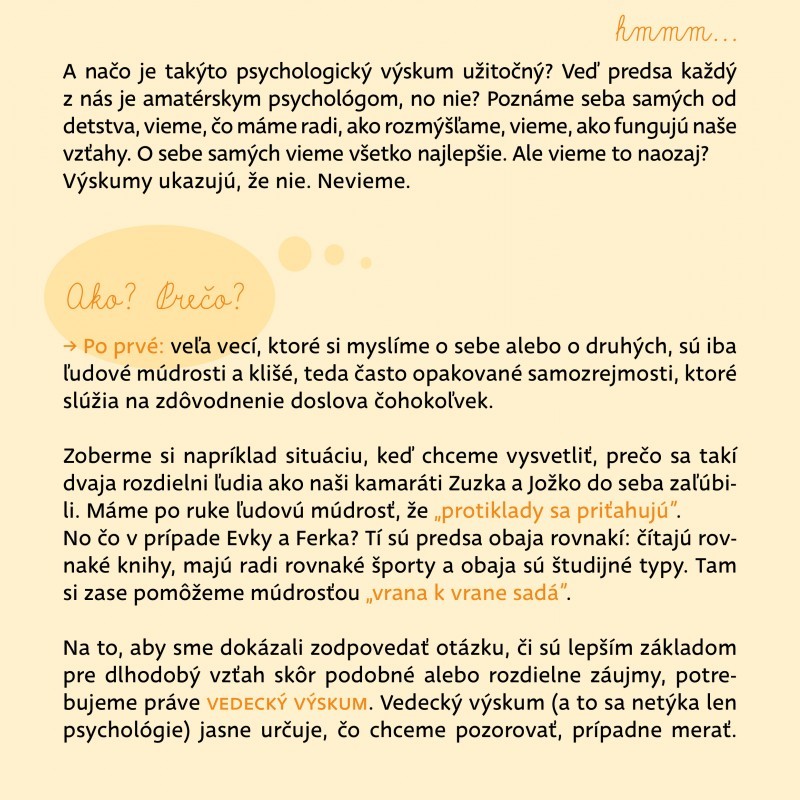 hmmm...

A načo je takýto psychologický výskum užitočný? Veď predsa každý z nás je amatérskym psychológom, no nie? Poznáme seba samých od detstva, vieme, čo máme radi, ako rozmýšľame, vieme, ako fungujú naše vzťahy. O sebe samých vieme všetko najlepšie. Ale vieme to naozaj? Výskumy ukazujú, že nie. Nevieme.

Ako? Prečo?

→ Po prvé: veľa vecí, ktoré si myslíme o sebe alebo o druhých, sú iba ľudové múdrosti a klišé, teda často opakované samozrejmosti, ktoré slúžia na zdôvodnenie doslova čohokoľvek.

Zoberme si napríklad situáciu, keď chceme vysvetliť, prečo sa takí dvaja rozdielni ľudia ako naši kamaráti Zuzka a Jožko do seba zaľúbili. Máme po ruke ľudovú múdrosť, že „protiklady sa priťahujú". No čo v prípade Evky a Ferka? Tí sú predsa obaja rovnakí: čítajú rovnaké knihy, majú radi rovnaké športy a obaja sú študijné typy. Tam si zase pomôžeme múdrosťou „vrana k vrane sadá".

Na to, aby sme dokázali zodpovedať otázku, či sú lepším základom pre dlhodobý vzťah skôr podobné alebo rozdielne záujmy, potrebujeme práve VEDECKÝ VÝSKUM. Vedecký výskum (a to sa netýka len psychológie) jasne určuje, čo chceme pozorovať, prípadne merať.